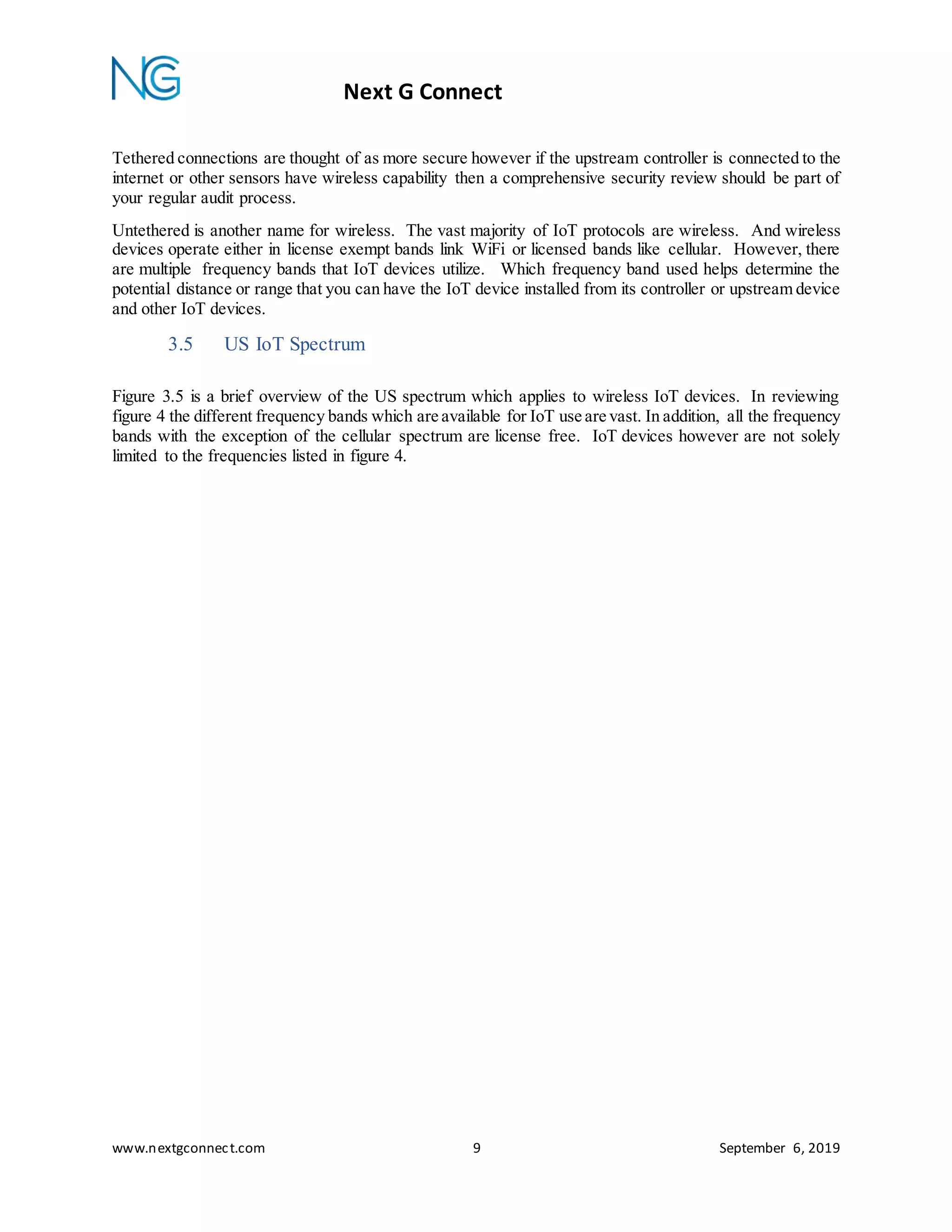 NG

Next G Connect

Tethered connections are thought of as more secure however if the upstream controller is connected to the internet or other sensors have wireless capability then a comprehensive security review should be part of your regular audit process.

Untethered is another name for wireless. The vast majority of IoT protocols are wireless. And wireless devices operate either in license exempt bands link WiFi or licensed bands like cellular. However, there are multiple frequency bands that IoT devices utilize. Which frequency band used helps determine the potential distance or range that you can have the IoT device installed from its controller or upstream device and other IoT devices.

3.5 US IoT Spectrum

Figure 3.5 is a brief overview of the US spectrum which applies to wireless IoT devices. In reviewing figure 4 the different frequency bands which are available for IoT use are vast. In addition, all the frequency bands with the exception of the cellular spectrum are license free. IoT devices however are not solely limited to the frequencies listed in figure 4.

www.nextgconnect.com 9 September 6, 2019